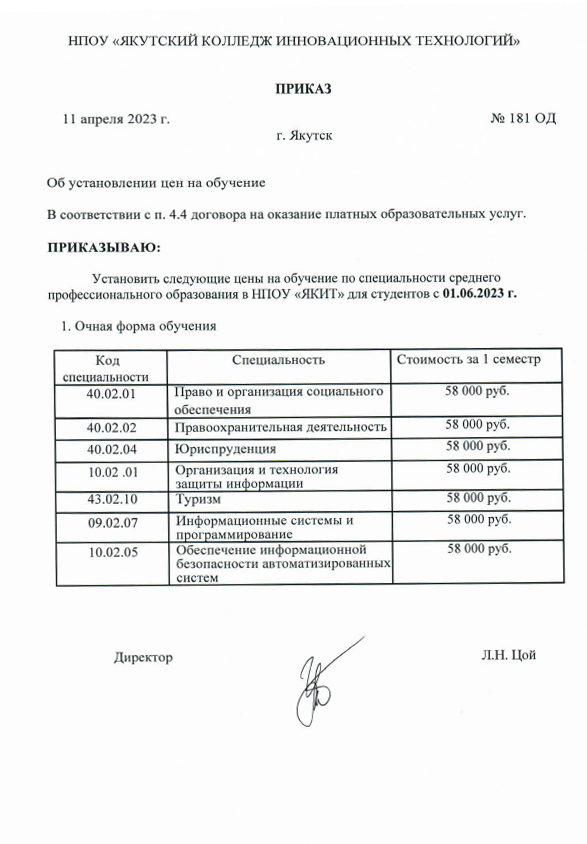 НПОУ «ЯКУТСКИЙ КОЛЛЕДЖ ИННОВАЦИОННЫХ ТЕХНОЛОГИЙ»

ПРИКАЗ

11 апреля 2023 г.

№ 181 ОД

г. Якутск

Об установлении цен на обучение

В соответствии с п. 4.4 договора на оказание платных образовательных услуг.

ПРИКАЗЫВАЮ:

Установить следующие цены на обучение по специальности среднего профессионального образования в НПОУ «ЯКИТ» для студентов с 01.06.2023 г.

1. Очная форма обучения

| Код специальности | Специальность | Стоимость за 1 семестр |
|---|---|---|
| 40.02.01 | Право и организация социального обеспечения | 58 000 руб. |
| 40.02.02 | Правоохранительная деятельность | 58 000 руб. |
| 40.02.04 | Юриспруденция | 58 000 руб. |
| 10.02 .01 | Организация и технология защиты информации | 58 000 руб. |
| 43.02.10 | Туризм | 58 000 руб. |
| 09.02.07 | Информационные системы и программирование | 58 000 руб. |
| 10.02.05 | Обеспечение информационной безопасности автоматизированных систем | 58 000 руб. |

Директор

Л.Н. Цой